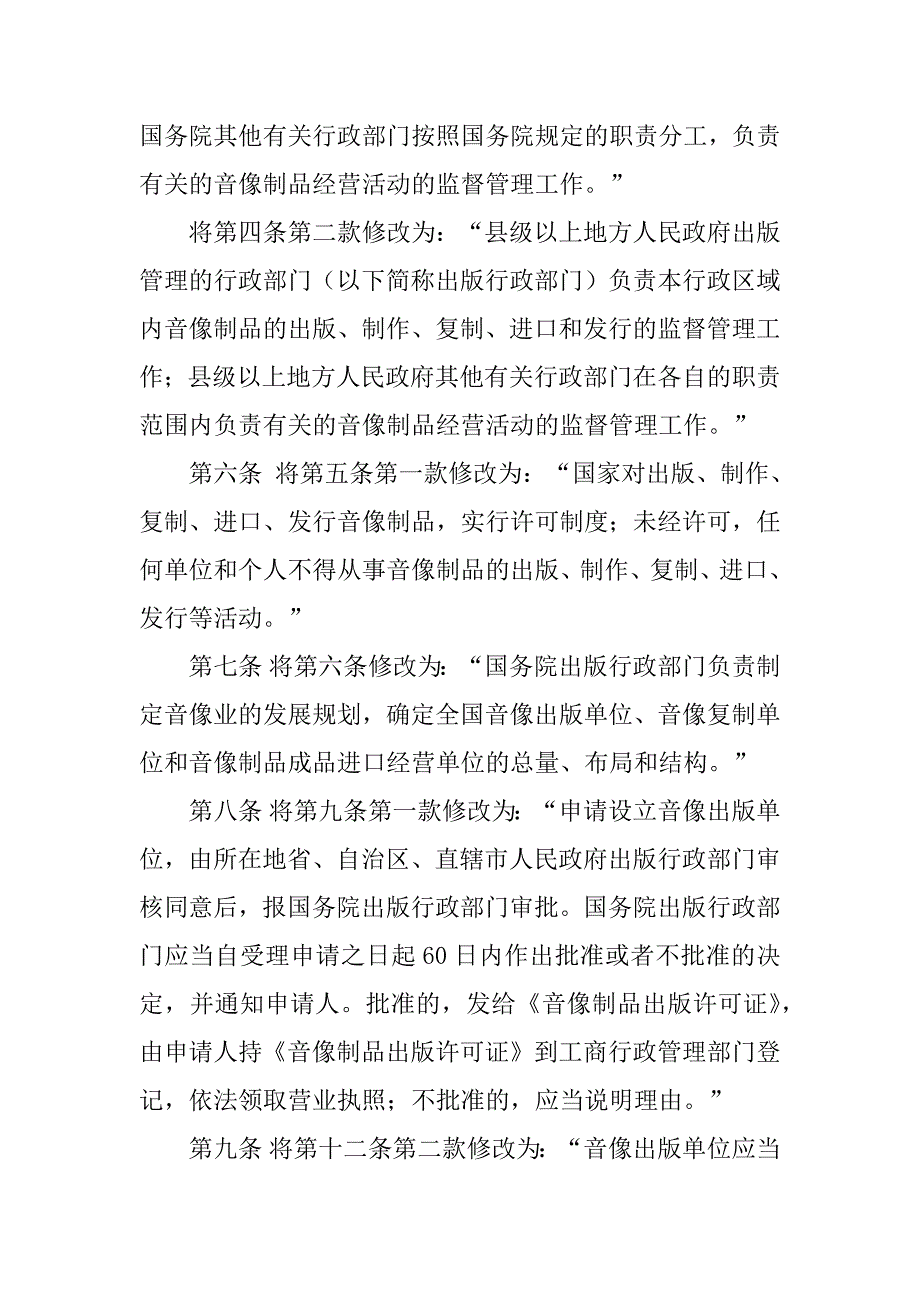 国务院其他有关行政部门按照国务院规定的职责分工，负责有关的音像制品经营活动的监督管理工作。”

将第四条第二款修改为：“县级以上地方人民政府出版管理的行政部门（以下简称出版行政部门）负责本行政区域内音像制品的出版、制作、复制、进口和发行的监督管理工作；县级以上地方人民政府其他有关行政部门在各自的职责范围内负责有关的音像制品经营活动的监督管理工作。”

第六条 将第五条第一款修改为：“国家对出版、制作、复制、进口、发行音像制品，实行许可制度；未经许可，任何单位和个人不得从事音像制品的出版、制作、复制、进口、发行等活动。”

第七条 将第六条修改为：“国务院出版行政部门负责制定音像业的发展规划，确定全国音像出版单位、音像复制单位和音像制品成品进口经营单位的总量、布局和结构。”

第八条 将第九条第一款修改为：“申请设立音像出版单位，由所在地省、自治区、直辖市人民政府出版行政部门审核同意后，报国务院出版行政部门审批。国务院出版行政部门应当自受理申请之日起 60 日内作出批准或者不批准的决定，并通知申请人。批准的，发给《音像制品出版许可证》，由申请人持《音像制品出版许可证》到工商行政管理部门登记，依法领取营业执照；不批准的，应当说明理由。”

第九条 将第十二条第二款修改为：“音像出版单位应当